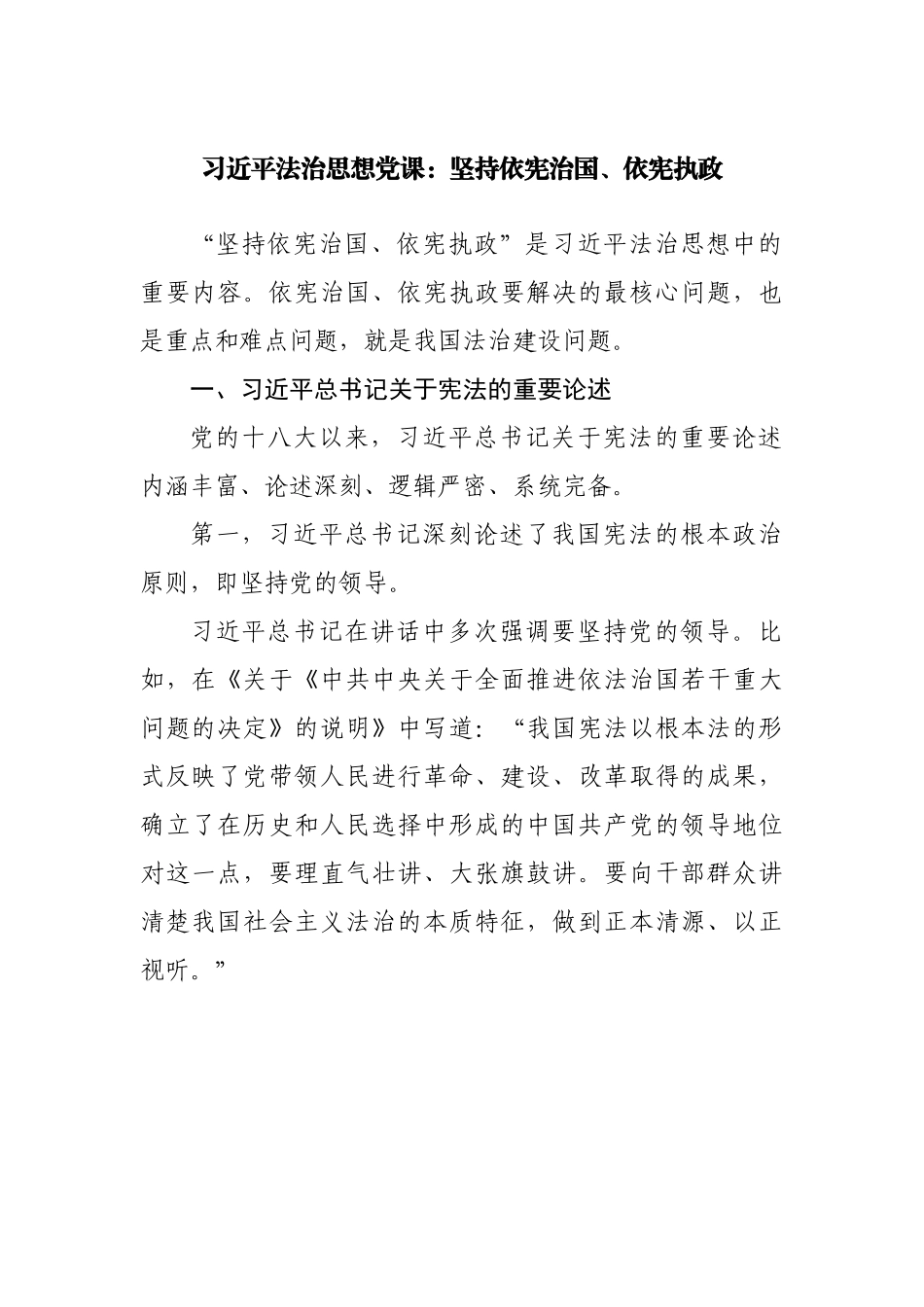 习近平法治思想党课：坚持依宪治国、依宪执政

“坚持依宪治国、依宪执政”是习近平法治思想中的重要内容。依宪治国、依宪执政要解决的最核心问题，也是重点和难点问题，就是我国法治建设问题。

一、习近平总书记关于宪法的重要论述

党的十八大以来，习近平总书记关于宪法的重要论述内涵丰富、论述深刻、逻辑严密、系统完备。

第一，习近平总书记深刻论述了我国宪法的根本政治原则，即坚持党的领导。

习近平总书记在讲话中多次强调要坚持党的领导。比如，在《关于《中共中央关于全面推进依法治国若干重大问题的决定》的说明》中写道：“我国宪法以根本法的形式反映了党带领人民进行革命、建设、改革取得的成果，确立了在历史和人民选择中形成的中国共产党的领导地位对这一点，要理直气壮讲、大张旗鼓讲。要向干部群众讲清楚我国社会主义法治的本质特征，做到正本清源、以正视听。”